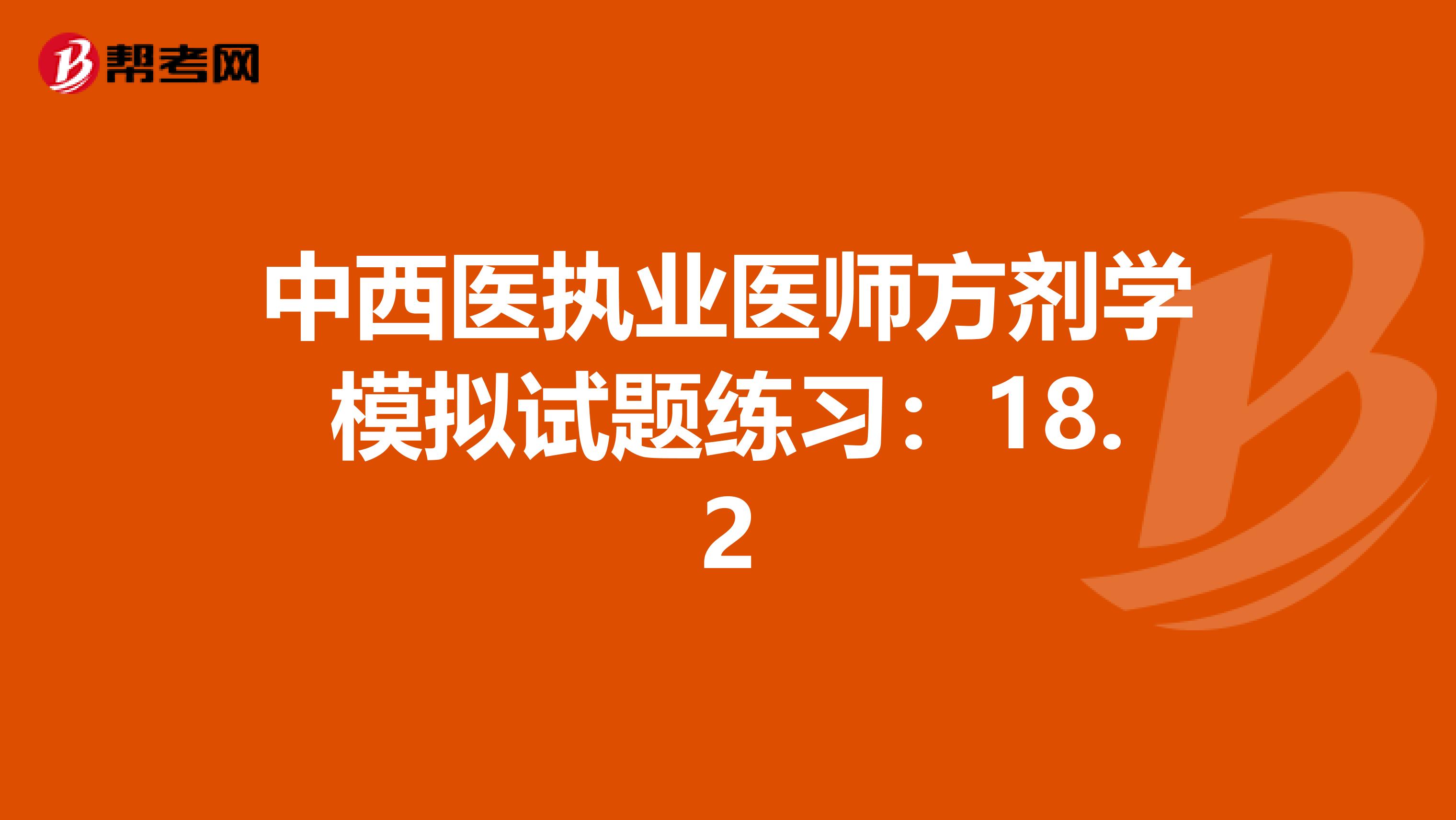 帮考网

中西医执业医师方剂学模拟试题练习：18.2